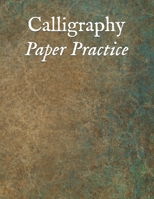 Calligraphy
Paper Practice